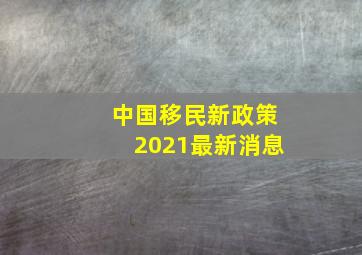 中国移民新政策
2021最新消息